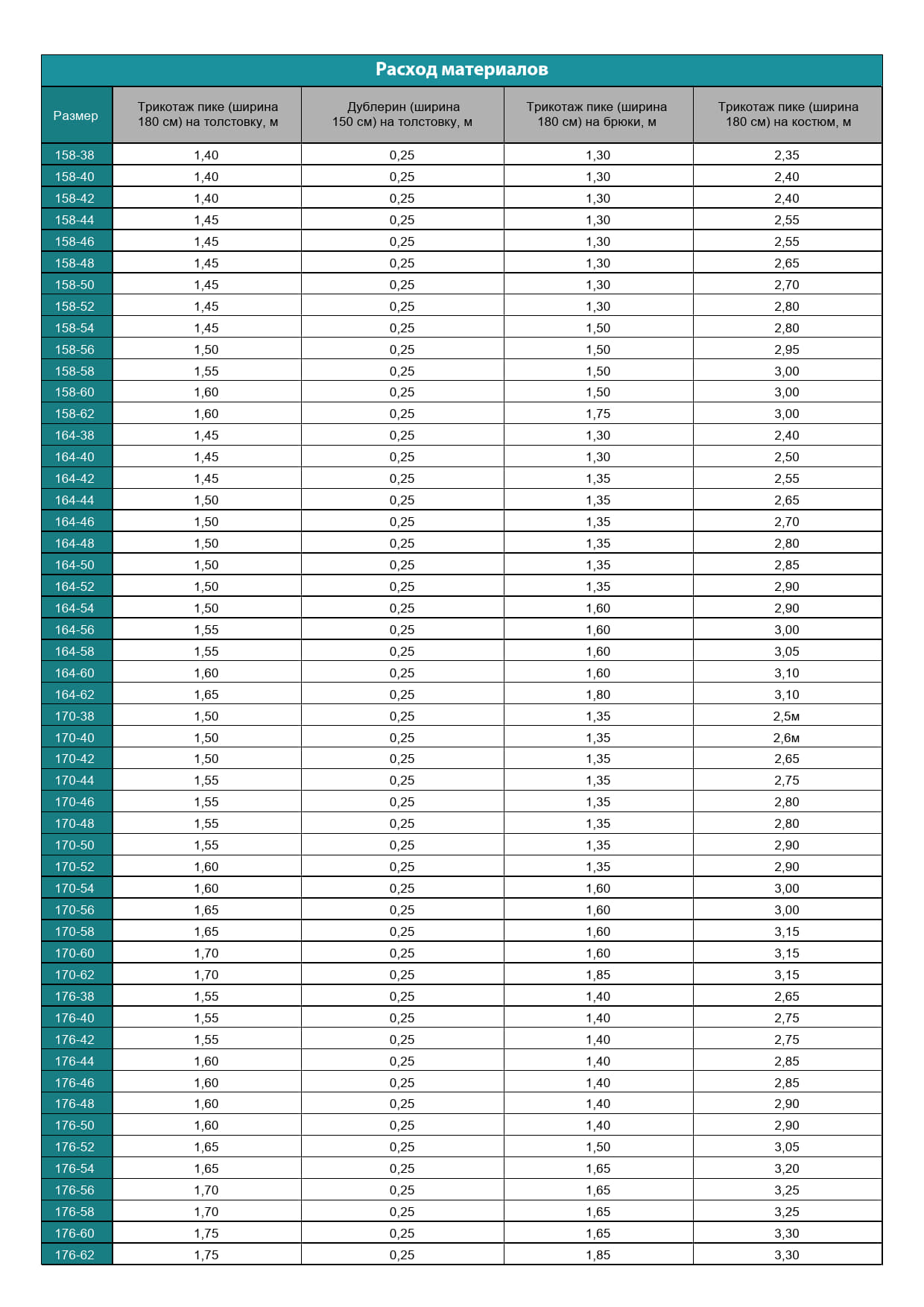 Расход материалов

| Размер | Трикотаж пике (ширина 180 см) на толстовку, м | Дублерин (ширина 150 см) на толстовку, м | Трикотаж пике (ширина 180 см) на брюки, м | Трикотаж пике (ширина 180 см) на костюм, м |
|---|---|---|---|---|
| 158-38 | 1,40 | 0,25 | 1,30 | 2,35 |
| 158-40 | 1,40 | 0,25 | 1,30 | 2,40 |
| 158-42 | 1,40 | 0,25 | 1,30 | 2,40 |
| 158-44 | 1,45 | 0,25 | 1,30 | 2,55 |
| 158-46 | 1,45 | 0,25 | 1,30 | 2,55 |
| 158-48 | 1,45 | 0,25 | 1,30 | 2,65 |
| 158-50 | 1,45 | 0,25 | 1,30 | 2,70 |
| 158-52 | 1,45 | 0,25 | 1,30 | 2,80 |
| 158-54 | 1,45 | 0,25 | 1,50 | 2,80 |
| 158-56 | 1,50 | 0,25 | 1,50 | 2,95 |
| 158-58 | 1,55 | 0,25 | 1,50 | 3,00 |
| 158-60 | 1,60 | 0,25 | 1,50 | 3,00 |
| 158-62 | 1,60 | 0,25 | 1,75 | 3,00 |
| 164-38 | 1,45 | 0,25 | 1,30 | 2,40 |
| 164-40 | 1,45 | 0,25 | 1,30 | 2,50 |
| 164-42 | 1,45 | 0,25 | 1,35 | 2,55 |
| 164-44 | 1,50 | 0,25 | 1,35 | 2,65 |
| 164-46 | 1,50 | 0,25 | 1,35 | 2,70 |
| 164-48 | 1,50 | 0,25 | 1,35 | 2,80 |
| 164-50 | 1,50 | 0,25 | 1,35 | 2,85 |
| 164-52 | 1,50 | 0,25 | 1,35 | 2,90 |
| 164-54 | 1,50 | 0,25 | 1,60 | 2,90 |
| 164-56 | 1,55 | 0,25 | 1,60 | 3,00 |
| 164-58 | 1,55 | 0,25 | 1,60 | 3,05 |
| 164-60 | 1,60 | 0,25 | 1,60 | 3,10 |
| 164-62 | 1,65 | 0,25 | 1,80 | 3,10 |
| 170-38 | 1,50 | 0,25 | 1,35 | 2,5м |
| 170-40 | 1,50 | 0,25 | 1,35 | 2,6м |
| 170-42 | 1,50 | 0,25 | 1,35 | 2,65 |
| 170-44 | 1,55 | 0,25 | 1,35 | 2,75 |
| 170-46 | 1,55 | 0,25 | 1,35 | 2,80 |
| 170-48 | 1,55 | 0,25 | 1,35 | 2,80 |
| 170-50 | 1,55 | 0,25 | 1,35 | 2,90 |
| 170-52 | 1,60 | 0,25 | 1,35 | 2,90 |
| 170-54 | 1,60 | 0,25 | 1,60 | 3,00 |
| 170-56 | 1,65 | 0,25 | 1,60 | 3,00 |
| 170-58 | 1,65 | 0,25 | 1,60 | 3,15 |
| 170-60 | 1,70 | 0,25 | 1,60 | 3,15 |
| 170-62 | 1,70 | 0,25 | 1,85 | 3,15 |
| 176-38 | 1,55 | 0,25 | 1,40 | 2,65 |
| 176-40 | 1,55 | 0,25 | 1,40 | 2,75 |
| 176-42 | 1,55 | 0,25 | 1,40 | 2,75 |
| 176-44 | 1,60 | 0,25 | 1,40 | 2,85 |
| 176-46 | 1,60 | 0,25 | 1,40 | 2,85 |
| 176-48 | 1,60 | 0,25 | 1,40 | 2,90 |
| 176-50 | 1,60 | 0,25 | 1,40 | 2,90 |
| 176-52 | 1,65 | 0,25 | 1,50 | 3,05 |
| 176-54 | 1,65 | 0,25 | 1,65 | 3,20 |
| 176-56 | 1,70 | 0,25 | 1,65 | 3,25 |
| 176-58 | 1,70 | 0,25 | 1,65 | 3,25 |
| 176-60 | 1,75 | 0,25 | 1,65 | 3,30 |
| 176-62 | 1,75 | 0,25 | 1,85 | 3,30 |